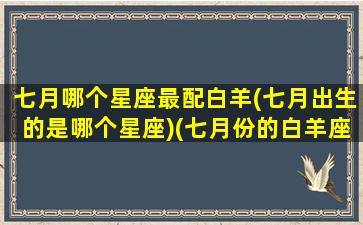 七月哪个星座最配白羊(七月出生的是哪个星座)(七月份的白羊座